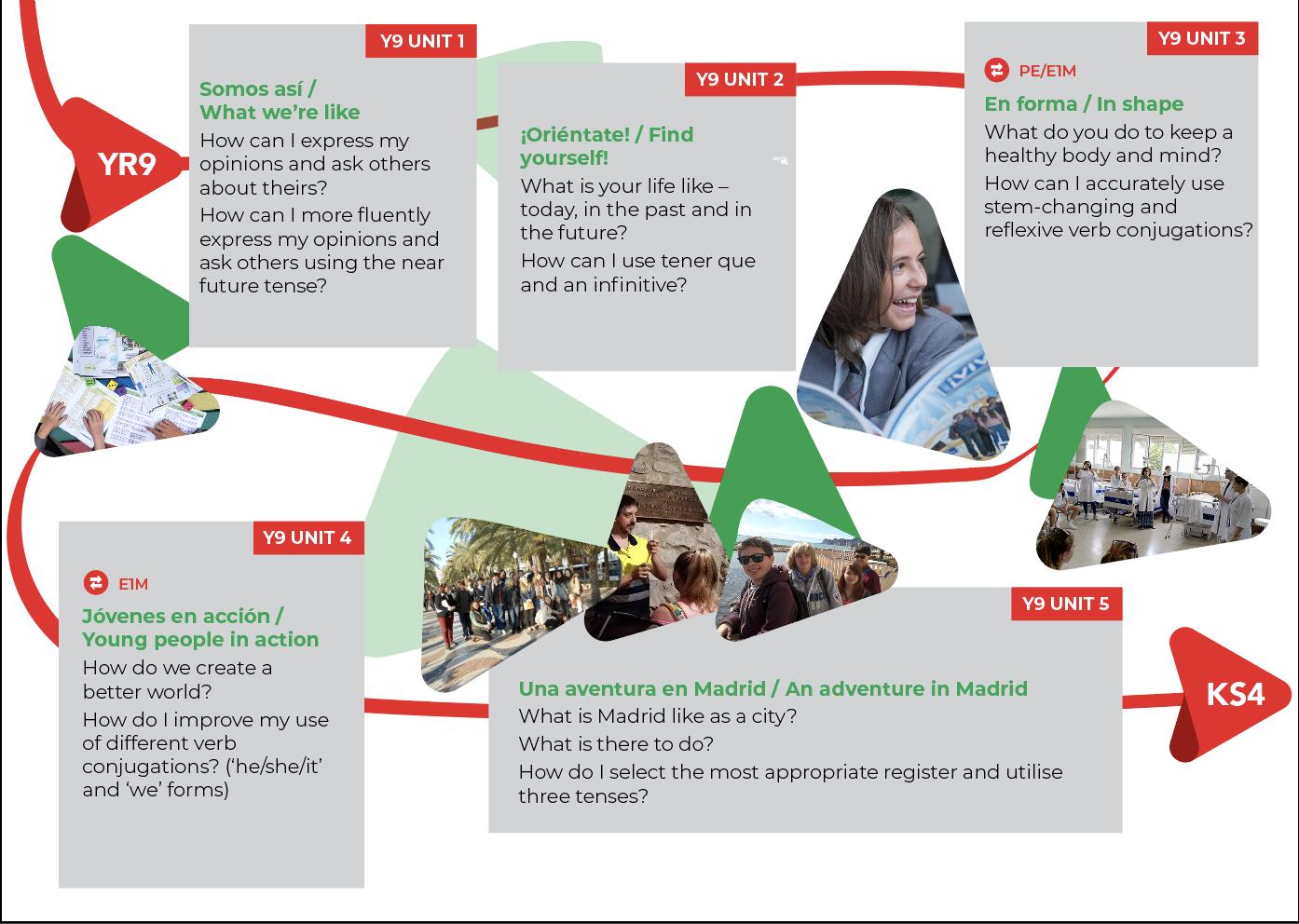 YR9

Y9 UNIT 1

Somos así / What we're like

How can I express my opinions and ask others about theirs?

How can I more fluently express my opinions and ask others using the near future tense?

Y9 UNIT 2

¡Oriéntate! / Find yourself!

What is your life like – today, in the past and in the future?

How can I use tener que and an infinitive?

Y9 UNIT 3

PE/E1M

En forma / In shape

What do you do to keep a healthy body and mind?

How can I accurately use stem-changing and reflexive verb conjugations?

Y9 UNIT 4

E1M

Jóvenes en acción / Young people in action

How do we create a better world?

How do I improve my use of different verb conjugations? ('he/she/it' and 'we' forms)

Y9 UNIT 5

Una aventura en Madrid / An adventure in Madrid

What is Madrid like as a city?

What is there to do?

How do I select the most appropriate register and utilise three tenses?

KS4